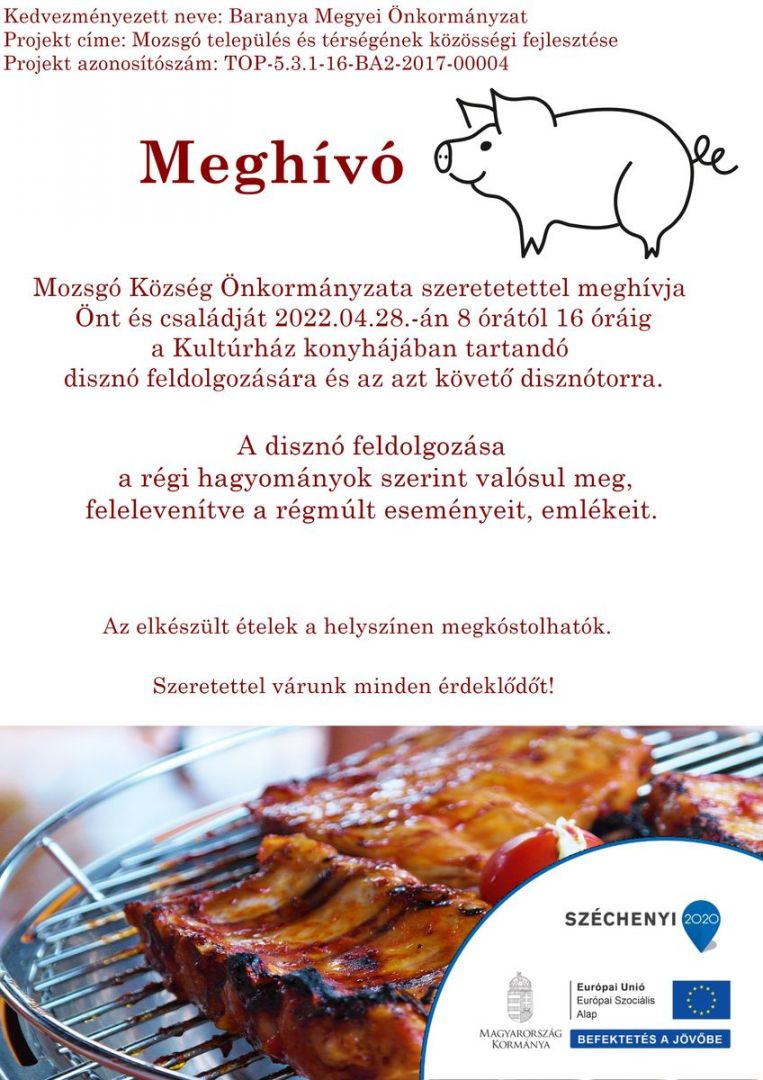 Kedvezményezett neve: Baranya Megyei Önkormányzat
Projekt címe: Mozsgó település és térségének közösségi fejlesztése
Projekt azonosítószám: TOP-5.3.1-16-BA2-2017-00004

Meghívó

Mozsgó Község Önkormányzata szeretetettel meghívja Önt és családját 2022.04.28.-án 8 órától 16 óráig a Kultúrház konyhájában tartandó disznó feldolgozására és az azt követő disznótorra.

A disznó feldolgozása a régi hagyományok szerint valósul meg, felelevenítve a régmúlt eseményeit, emlékeit.

Az elkészült ételek a helyszínen megkóstolhatók.

Szeretettel várunk minden érdeklődőt!

SZÉCHENYI 2020

MAGYARORSZÁG KORMÁNYA

Európai Unió
Európai Szociális Alap

BEFEKTETÉS A JÖVŐBE